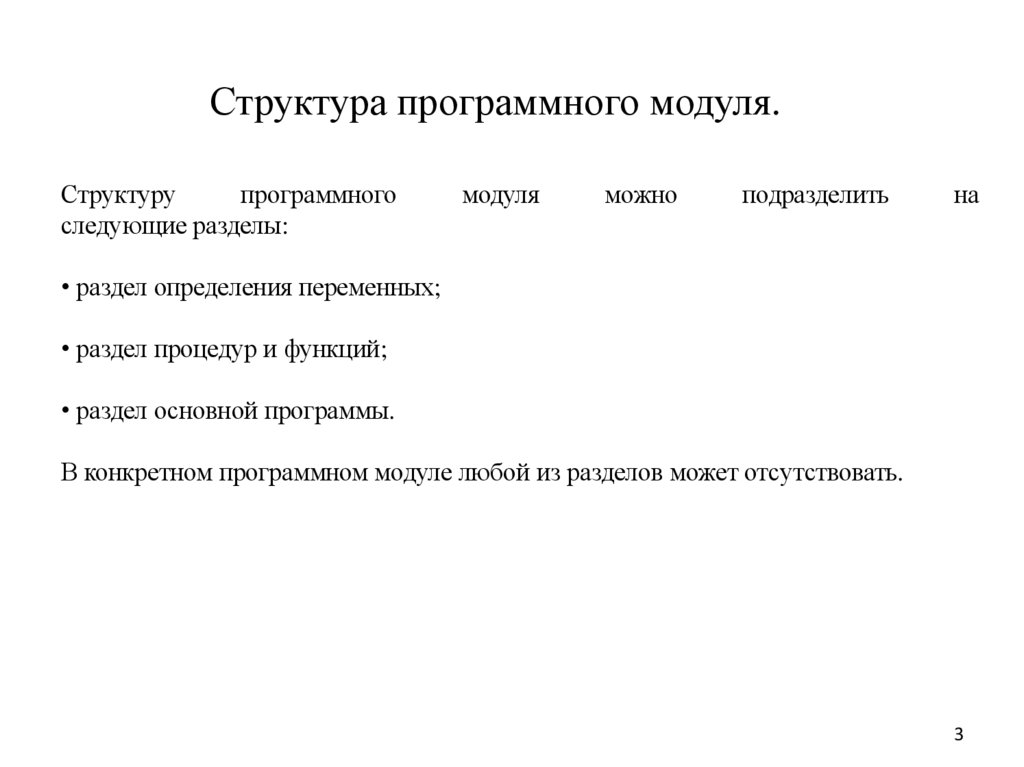 Структура программного модуля.

Структуру программного модуля можно подразделить на следующие разделы:

• раздел определения переменных;

• раздел процедур и функций;

• раздел основной программы.

В конкретном программном модуле любой из разделов может отсутствовать.

3